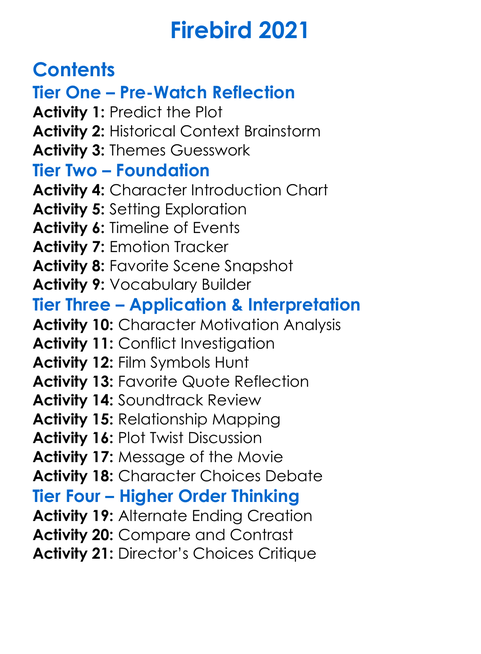 Firebird 2021

Contents
Tier One – Pre-Watch Reflection
Activity 1: Predict the Plot
Activity 2: Historical Context Brainstorm
Activity 3: Themes Guesswork
Tier Two – Foundation
Activity 4: Character Introduction Chart
Activity 5: Setting Exploration
Activity 6: Timeline of Events
Activity 7: Emotion Tracker
Activity 8: Favorite Scene Snapshot
Activity 9: Vocabulary Builder
Tier Three – Application & Interpretation
Activity 10: Character Motivation Analysis
Activity 11: Conflict Investigation
Activity 12: Film Symbols Hunt
Activity 13: Favorite Quote Reflection
Activity 14: Soundtrack Review
Activity 15: Relationship Mapping
Activity 16: Plot Twist Discussion
Activity 17: Message of the Movie
Activity 18: Character Choices Debate
Tier Four – Higher Order Thinking
Activity 19: Alternate Ending Creation
Activity 20: Compare and Contrast
Activity 21: Director's Choices Critique